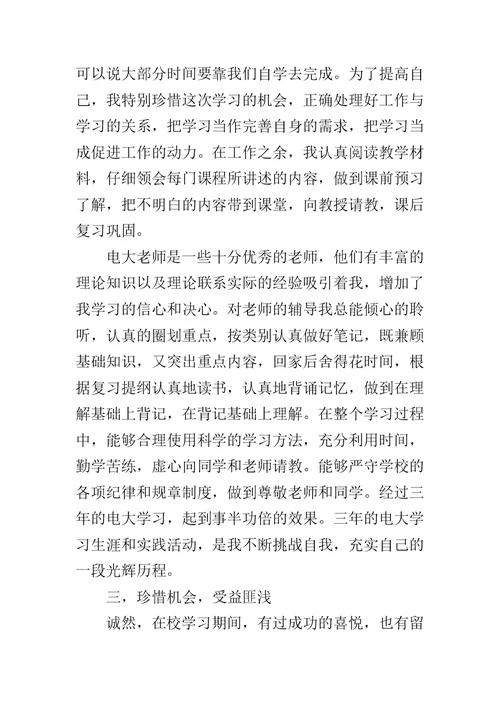 可以说大部分时间要靠我们自学去完成。为了提高自己，我特别珍惜这次学习的机会，正确处理好工作与学习的关系，把学习当作完善自身的需求，把学习当成促进工作的动力。在工作之余，我认真阅读教学材料，仔细领会每门课程所讲述的内容，做到课前预习了解，把不明白的内容带到课堂，向教授请教，课后复习巩固。

电大老师是一些十分优秀的老师，他们有丰富的理论知识以及理论联系实际的经验吸引着我，增加了我学习的信心和决心。对老师的辅导我总能倾心的聆听，认真的圈划重点，按类别认真做好笔记，既兼顾基础知识，又突出重点内容，回家后舍得花时间，根据复习提纲认真地读书，认真地背诵记忆，做到在理解基础上背记，在背记基础上理解。在整个学习过程中，能够合理使用科学的学习方法，充分利用时间，勤学苦练，虚心向同学和老师请教。能够严守学校的各项纪律和规章制度，做到尊敬老师和同学。经过三年的电大学习，起到事半功倍的效果。三年的电大学习生涯和实践活动，是我不断挑战自我，充实自己的一段光辉历程。

三，珍惜机会，受益匪浅

诚然，在校学习期间，有过成功的喜悦，也有留